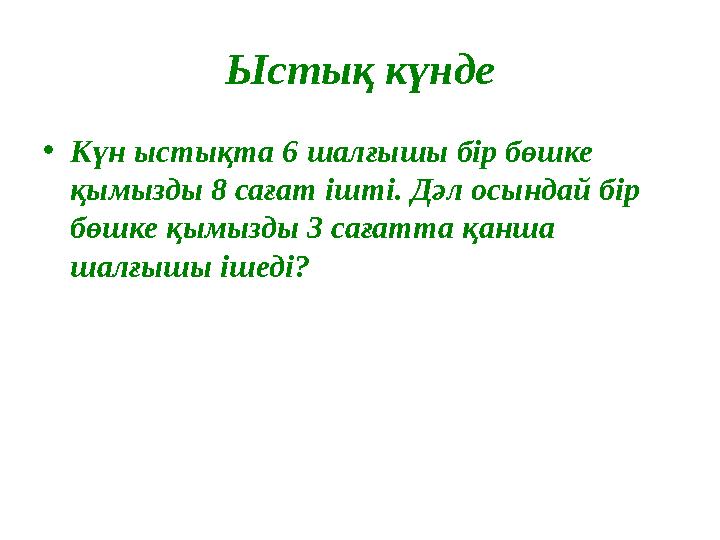 Ыстық күнде

• Күн ыстықта 6 шалғышы бір бөшке қымызды 8 сағат ішті. Дәл осындай бір бөшке қымызды 3 сағатта қанша шалғышы ішеді?